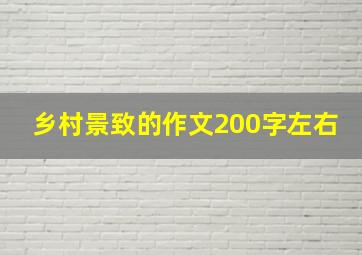 乡村景致的作文200字左右